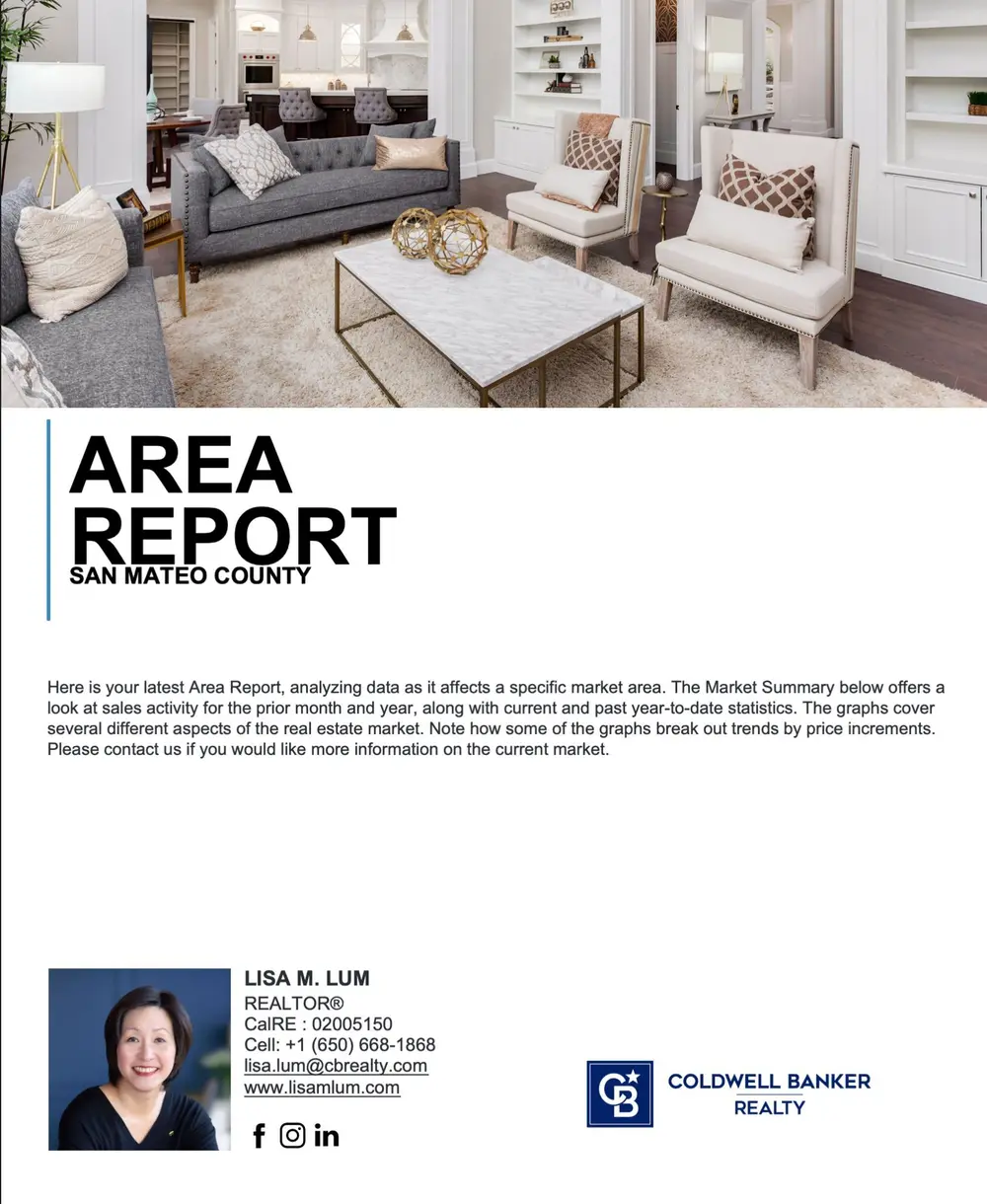 AREA REPORT
SAN MATEO COUNTY

Here is your latest Area Report, analyzing data as it affects a specific market area. The Market Summary below offers a look at sales activity for the prior month and year, along with current and past year-to-date statistics. The graphs cover several different aspects of the real estate market. Note how some of the graphs break out trends by price increments. Please contact us if you would like more information on the current market.

LISA M. LUM
REALTOR®
CalRE : 02005150
Cell: +1 (650) 668-1868
lisa.lum@cbrealty.com
www.lisamlum.com

COLDWELL BANKER
REALTY